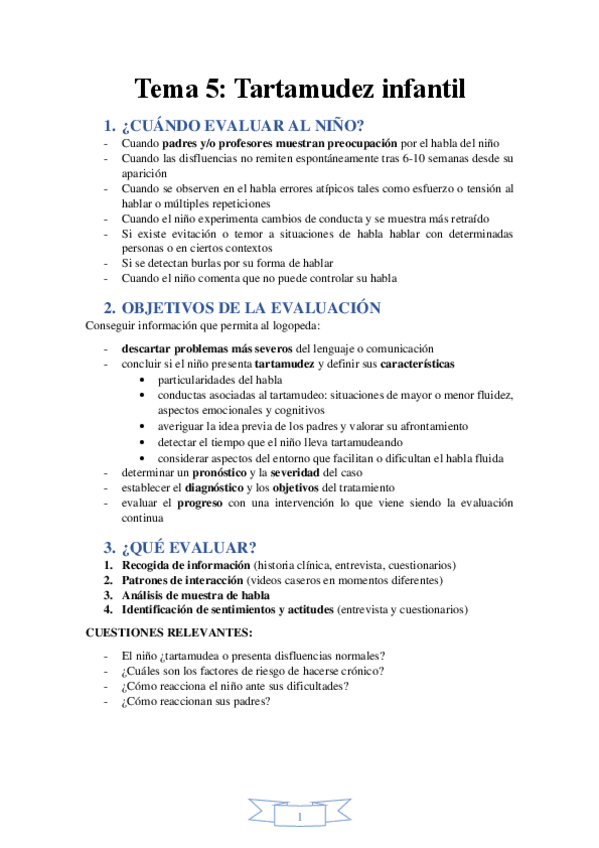 Tema 5: Tartamudez infantil

1. ¿CUÁNDO EVALUAR AL NIÑO?

- Cuando padres y/o profesores muestran preocupación por el habla del niño
- Cuando las disfluencias no remiten espontáneamente tras 6-10 semanas desde su aparición
- Cuando se observen en el habla errores atípicos tales como esfuerzo o tensión al hablar o múltiples repeticiones
- Cuando el niño experimenta cambios de conducta y se muestra más retraído
- Si existe evitación o temor a situaciones de habla hablar con determinadas personas o en ciertos contextos
- Si se detectan burlas por su forma de hablar
- Cuando el niño comenta que no puede controlar su habla

2. OBJETIVOS DE LA EVALUACIÓN

Conseguir información que permita al logopeda:

- descartar problemas más severos del lenguaje o comunicación
- concluir si el niño presenta tartamudez y definir sus características
  • particularidades del habla
  • conductas asociadas al tartamudeo: situaciones de mayor o menor fluidez, aspectos emocionales y cognitivos
  • averiguar la idea previa de los padres y valorar su afrontamiento
  • detectar el tiempo que el niño lleva tartamudeando
  • considerar aspectos del entorno que facilitan o dificultan el habla fluida
- determinar un pronóstico y la severidad del caso
- establecer el diagnóstico y los objetivos del tratamiento
- evaluar el progreso con una intervención lo que viene siendo la evaluación continua

3. ¿QUÉ EVALUAR?

1. Recogida de información (historia clínica, entrevista, cuestionarios)
2. Patrones de interacción (videos caseros en momentos diferentes)
3. Análisis de muestra de habla
4. Identificación de sentimientos y actitudes (entrevista y cuestionarios)

CUESTIONES RELEVANTES:

- El niño ¿tartamudea o presenta disfluencias normales?
- ¿Cuáles son los factores de riesgo de hacerse crónico?
- ¿Cómo reacciona el niño ante sus dificultades?
- ¿Cómo reaccionan sus padres?

1